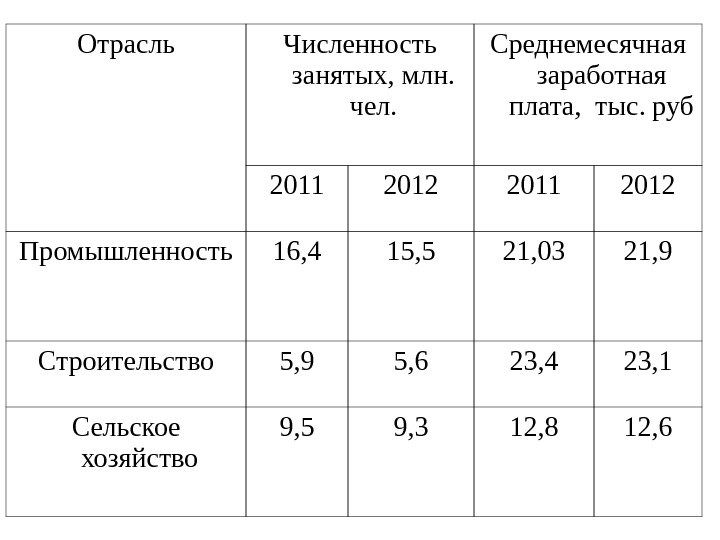 | Отрасль | Численность занятых, млн. чел. | | Среднемесячная заработная плата, тыс. руб | |
|---|---|---|---|---|
| | 2011 | 2012 | 2011 | 2012 |
| Промышленность | 16,4 | 15,5 | 21,03 | 21,9 |
| Строительство | 5,9 | 5,6 | 23,4 | 23,1 |
| Сельское хозяйство | 9,5 | 9,3 | 12,8 | 12,6 |